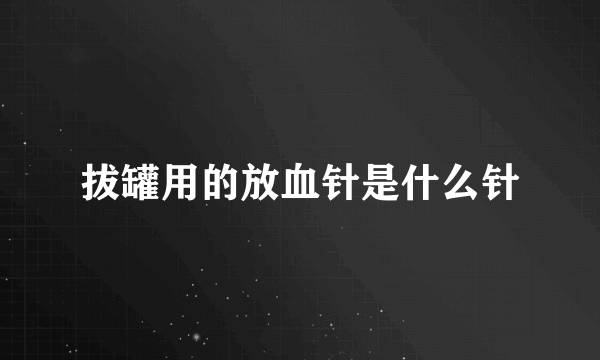 拔罐用的放血针是什么针